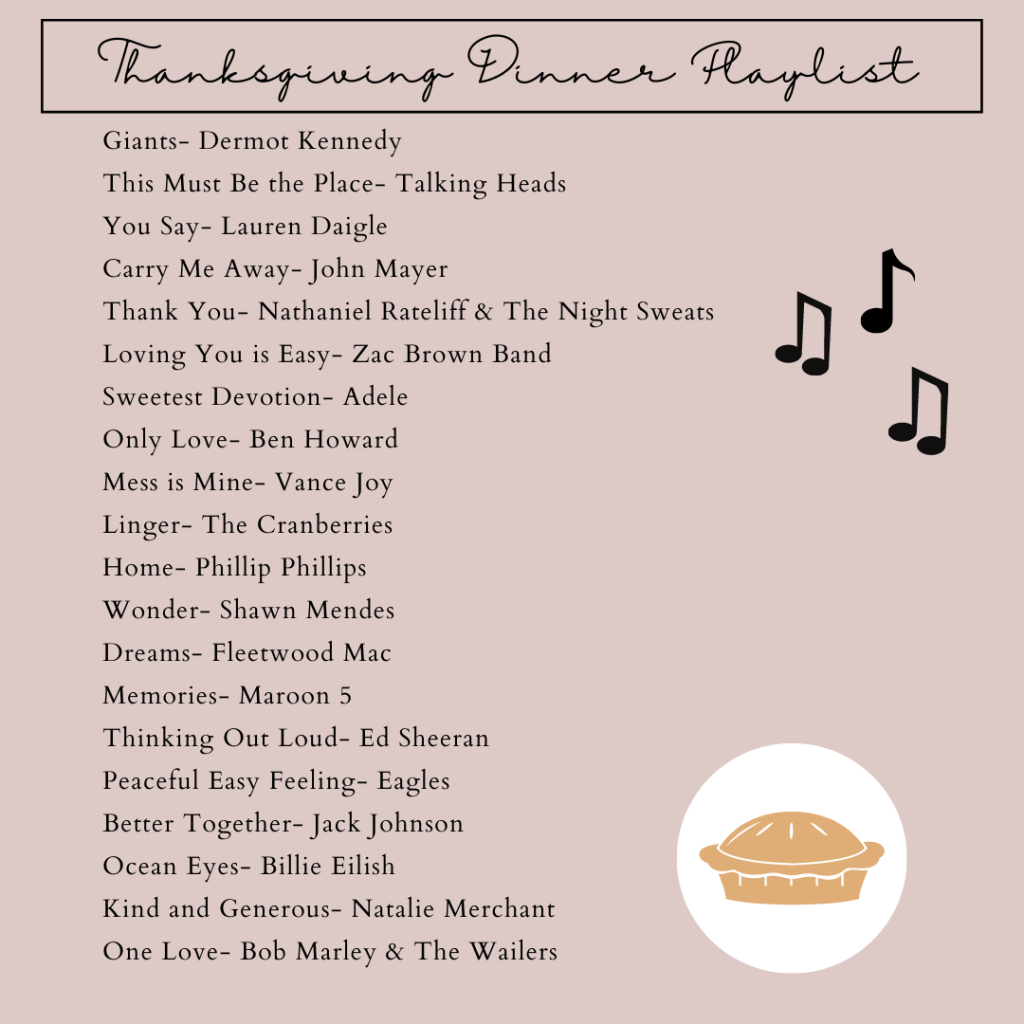 Thanksgiving Dinner Playlist

Giants- Dermot Kennedy
This Must Be the Place- Talking Heads
You Say- Lauren Daigle
Carry Me Away- John Mayer
Thank You- Nathaniel Rateliff & The Night Sweats
Loving You is Easy- Zac Brown Band
Sweetest Devotion- Adele
Only Love- Ben Howard
Mess is Mine- Vance Joy
Linger- The Cranberries
Home- Phillip Phillips
Wonder- Shawn Mendes
Dreams- Fleetwood Mac
Memories- Maroon 5
Thinking Out Loud- Ed Sheeran
Peaceful Easy Feeling- Eagles
Better Together- Jack Johnson
Ocean Eyes- Billie Eilish
Kind and Generous- Natalie Merchant
One Love- Bob Marley & The Wailers